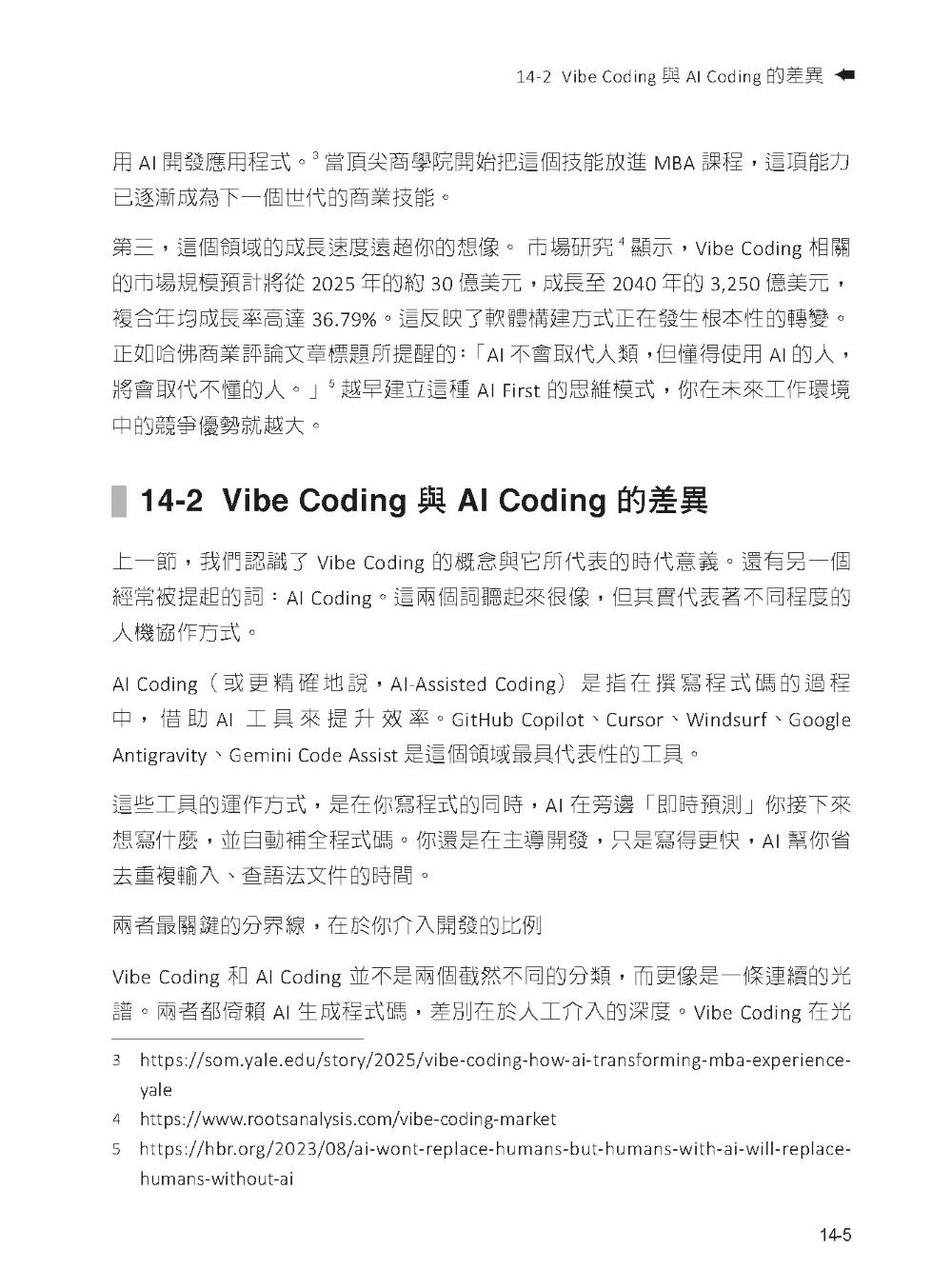 14-2 Vibe Coding 與 AI Coding 的差異

用 AI 開發應用程式。$^3$ 當頂尖商學院開始把這個技能放進 MBA 課程，這項能力已逐漸成為下一個世代的商業技能。

第三，這個領域的成長速度遠超你的想像。 市場研究 $^4$ 顯示，Vibe Coding 相關的市場規模預計將從 2025 年的約 30 億美元，成長至 2040 年的 3,250 億美元，複合年均成長率高達 36.79%。這反映了軟體構建方式正在發生根本性的轉變。正如哈佛商業評論文章標題所提醒的：「AI 不會取代人類，但懂得使用 AI 的人，將會取代不懂的人。」$^5$ 越早建立這種 AI First 的思維模式，你在未來工作環境中的競爭優勢就越大。

14-2 Vibe Coding 與 AI Coding 的差異

上一節，我們認識了 Vibe Coding 的概念與它所代表的時代意義。還有另一個經常被提起的詞：AI Coding。這兩個詞聽起來很像，但其實代表著不同程度的人機協作方式。

AI Coding（或更精確地說，AI-Assisted Coding）是指在撰寫程式碼的過程中，借助 AI 工具來提升效率。GitHub Copilot、Cursor、Windsurf、Google Antigravity、Gemini Code Assist 是這個領域最具代表性的工具。

這些工具的運作方式，是在你寫程式的同時，AI 在旁邊「即時預測」你接下來想寫什麼，並自動補全程式碼。你還是在主導開發，只是寫得更快，AI 幫你省去重複輸入、查語法文件的時間。

兩者最關鍵的分界線，在於你介入開發的比例

Vibe Coding 和 AI Coding 並不是兩個截然不同的分類，而更像是一條連續的光譜。兩者都倚賴 AI 生成程式碼，差別在於人工介入的深度。Vibe Coding 在光

3 https://som.yale.edu/story/2025/vibe-coding-how-ai-transforming-mba-experience-yale
4 https://www.rootsanalysis.com/vibe-coding-market
5 https://hbr.org/2023/08/ai-wont-replace-humans-but-humans-with-ai-will-replace-humans-without-ai

14-5